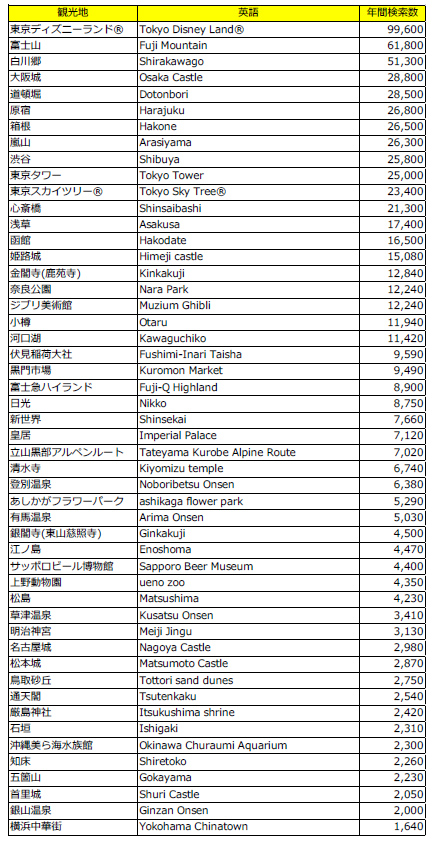 | 観光地 | 英語 | 年間検索数 |
|---|---|---|
| 東京ディズニーランド® | Tokyo Disney Land® | 99,600 |
| 富士山 | Fuji Mountain | 61,800 |
| 白川郷 | Shirakawago | 51,300 |
| 大阪城 | Osaka Castle | 28,800 |
| 道頓堀 | Dotonbori | 28,500 |
| 原宿 | Harajuku | 26,800 |
| 箱根 | Hakone | 26,500 |
| 嵐山 | Arasiyama | 26,300 |
| 渋谷 | Shibuya | 25,800 |
| 東京タワー | Tokyo Tower | 25,000 |
| 東京スカイツリー® | Tokyo Sky Tree® | 23,400 |
| 心斎橋 | Shinsaibashi | 21,300 |
| 浅草 | Asakusa | 17,400 |
| 函館 | Hakodate | 16,500 |
| 姫路城 | Himeji castle | 15,080 |
| 金閣寺(鹿苑寺) | Kinkakuji | 12,840 |
| 奈良公園 | Nara Park | 12,240 |
| ジブリ美術館 | Muzium Ghibli | 12,240 |
| 小樽 | Otaru | 11,940 |
| 河口湖 | Kawaguchiko | 11,420 |
| 伏見稲荷大社 | Fushimi-Inari Taisha | 9,590 |
| 黒門市場 | Kuromon Market | 9,490 |
| 富士急ハイランド | Fuji-Q Highland | 8,900 |
| 日光 | Nikko | 8,750 |
| 新世界 | Shinsekai | 7,660 |
| 皇居 | Imperial Palace | 7,120 |
| 立山黒部アルペンルート | Tateyama Kurobe Alpine Route | 7,020 |
| 清水寺 | Kiyomizu temple | 6,740 |
| 登別温泉 | Noboribetsu Onsen | 6,380 |
| あしかがフラワーパーク | ashikaga flower park | 5,290 |
| 有馬温泉 | Arima Onsen | 5,030 |
| 銀閣寺(東山慈照寺) | Ginkakuji | 4,500 |
| 江ノ島 | Enoshoma | 4,470 |
| サッポロビール博物館 | Sapporo Beer Museum | 4,400 |
| 上野動物園 | ueno zoo | 4,350 |
| 松島 | Matsushima | 4,230 |
| 草津温泉 | Kusatsu Onsen | 3,410 |
| 明治神宮 | Meiji Jingu | 3,130 |
| 名古屋城 | Nagoya Castle | 2,980 |
| 松本城 | Matsumoto Castle | 2,870 |
| 鳥取砂丘 | Tottori sand dunes | 2,750 |
| 通天閣 | Tsutenkaku | 2,540 |
| 厳島神社 | Itsukushima shrine | 2,420 |
| 石垣 | Ishigaki | 2,310 |
| 沖縄美ら海水族館 | Okinawa Churaumi Aquarium | 2,300 |
| 知床 | Shiretoko | 2,260 |
| 五箇山 | Gokayama | 2,230 |
| 首里城 | Shuri Castle | 2,050 |
| 銀山温泉 | Ginzan Onsen | 2,000 |
| 横浜中華街 | Yokohama Chinatown | 1,640 |